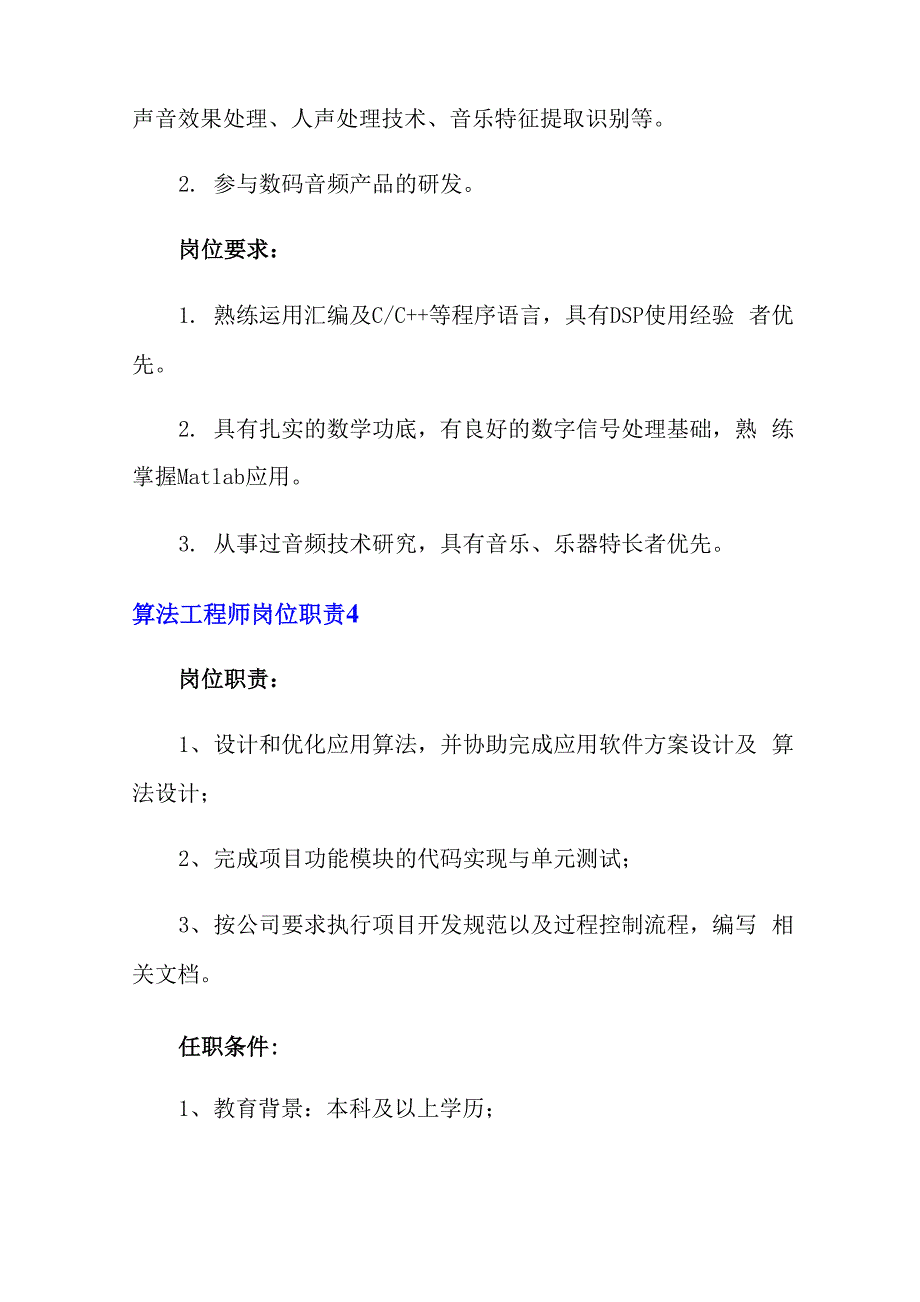 声音效果处理、人声处理技术、音乐特征提取识别等。

2. 参与数码音频产品的研发。

岗位要求：

1. 熟练运用汇编及C/C++等程序语言，具有DSP使用经验 者优先。

2. 具有扎实的数学功底，有良好的数字信号处理基础，熟 练掌握Matlab应用。

3. 从事过音频技术研究，具有音乐、乐器特长者优先。

算法工程师岗位职责4

岗位职责：

1、设计和优化应用算法，并协助完成应用软件方案设计及 算法设计；

2、完成项目功能模块的代码实现与单元测试；

3、按公司要求执行项目开发规范以及过程控制流程，编写 相关文档。

任职条件：

1、教育背景：本科及以上学历；